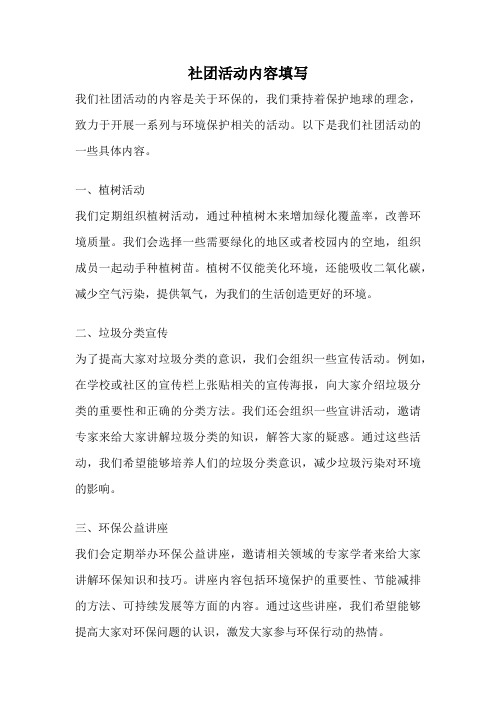 社团活动内容填写

我们社团活动的内容是关于环保的，我们秉持着保护地球的理念，致力于开展一系列与环境保护相关的活动。以下是我们社团活动的一些具体内容。

一、植树活动

我们定期组织植树活动，通过种植树木来增加绿化覆盖率，改善环境质量。我们会选择一些需要绿化的地区或者校园内的空地，组织成员一起动手种植树苗。植树不仅能美化环境，还能吸收二氧化碳，减少空气污染，提供氧气，为我们的生活创造更好的环境。

二、垃圾分类宣传

为了提高大家对垃圾分类的意识，我们会组织一些宣传活动。例如，在学校或社区的宣传栏上张贴相关的宣传海报，向大家介绍垃圾分类的重要性和正确的分类方法。我们还会组织一些宣讲活动，邀请专家来给大家讲解垃圾分类的知识，解答大家的疑惑。通过这些活动，我们希望能够培养人们的垃圾分类意识，减少垃圾污染对环境的影响。

三、环保公益讲座

我们会定期举办环保公益讲座，邀请相关领域的专家学者来给大家讲解环保知识和技巧。讲座内容包括环境保护的重要性、节能减排的方法、可持续发展等方面的内容。通过这些讲座，我们希望能够提高大家对环保问题的认识，激发大家参与环保行动的热情。